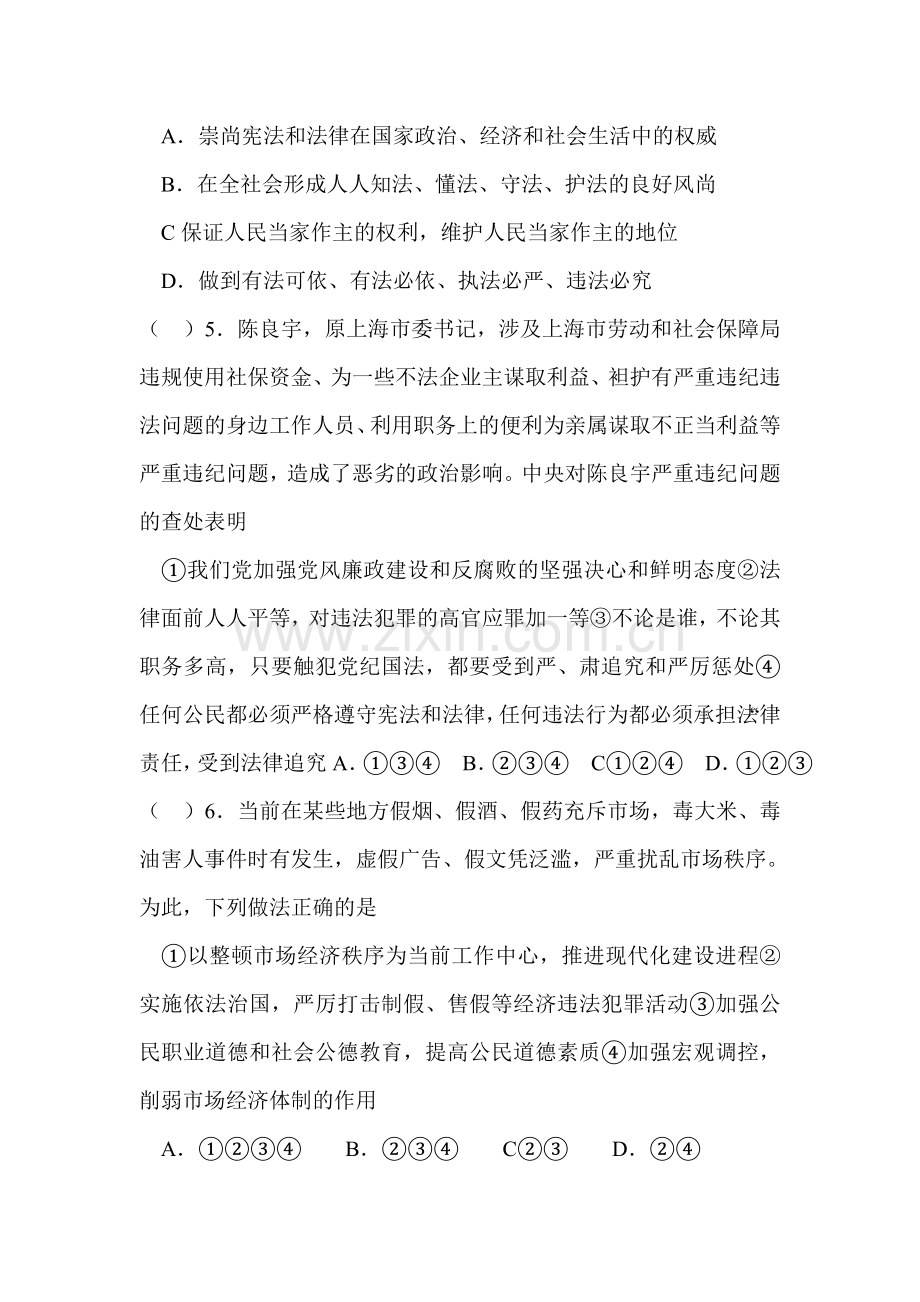 A．崇尚宪法和法律在国家政治、经济和社会生活中的权威

B．在全社会形成人人知法、懂法、守法、护法的良好风尚

C保证人民当家作主的权利，维护人民当家作主的地位

D．做到有法可依、有法必依、执法必严、违法必究

（ ）5．陈良宇，原上海市委书记，涉及上海市劳动和社会保障局违规使用社保资金、为一些不法企业主谋取利益、袒护有严重违纪违法问题的身边工作人员、利用职务上的便利为亲属谋取不正当利益等严重违纪问题，造成了恶劣的政治影响。中央对陈良宇严重违纪问题的查处表明

①我们党加强党风廉政建设和反腐败的坚强决心和鲜明态度②法律面前人人平等，对违法犯罪的高官应罪加一等③不论是谁，不论其职务多高，只要触犯党纪国法，都要受到严、肃追究和严厉惩处④任何公民都必须严格遵守宪法和法律，任何违法行为都必须承担法律责任，受到法律追究A．①③④ B．②③④ C①②④ D．①②③

（ ）6．当前在某些地方假烟、假酒、假药充斥市场，毒大米、毒油害人事件时有发生，虚假广告、假文凭泛滥，严重扰乱市场秩序。为此，下列做法正确的是

①以整顿市场经济秩序为当前工作中心，推进现代化建设进程②实施依法治国，严厉打击制假、售假等经济违法犯罪活动③加强公民职业道德和社会公德教育，提高公民道德素质④加强宏观调控，削弱市场经济体制的作用

A．①②③④ B．②③④ C②③ D．②④

www.zixin.com.cn